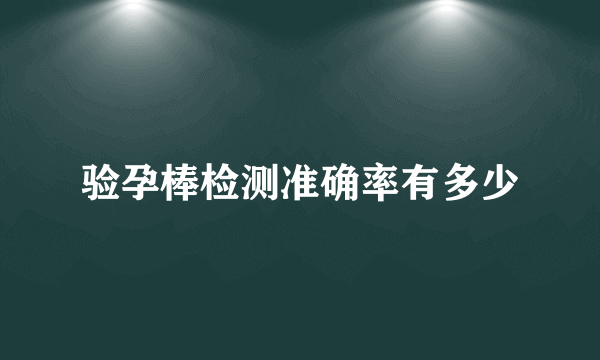 验孕棒检测准确率有多少